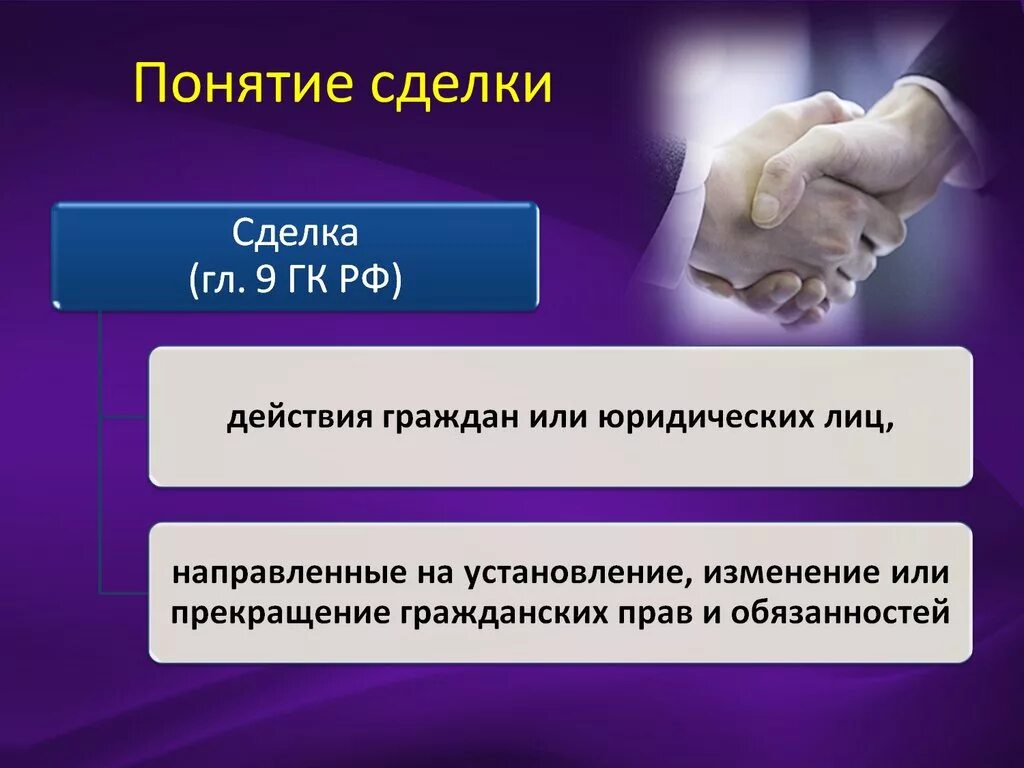 Понятие сделки

Сделка
(гл. 9 ГК РФ)

действия граждан или юридических лиц,

направленные на установление, изменение или прекращение гражданских прав и обязанностей